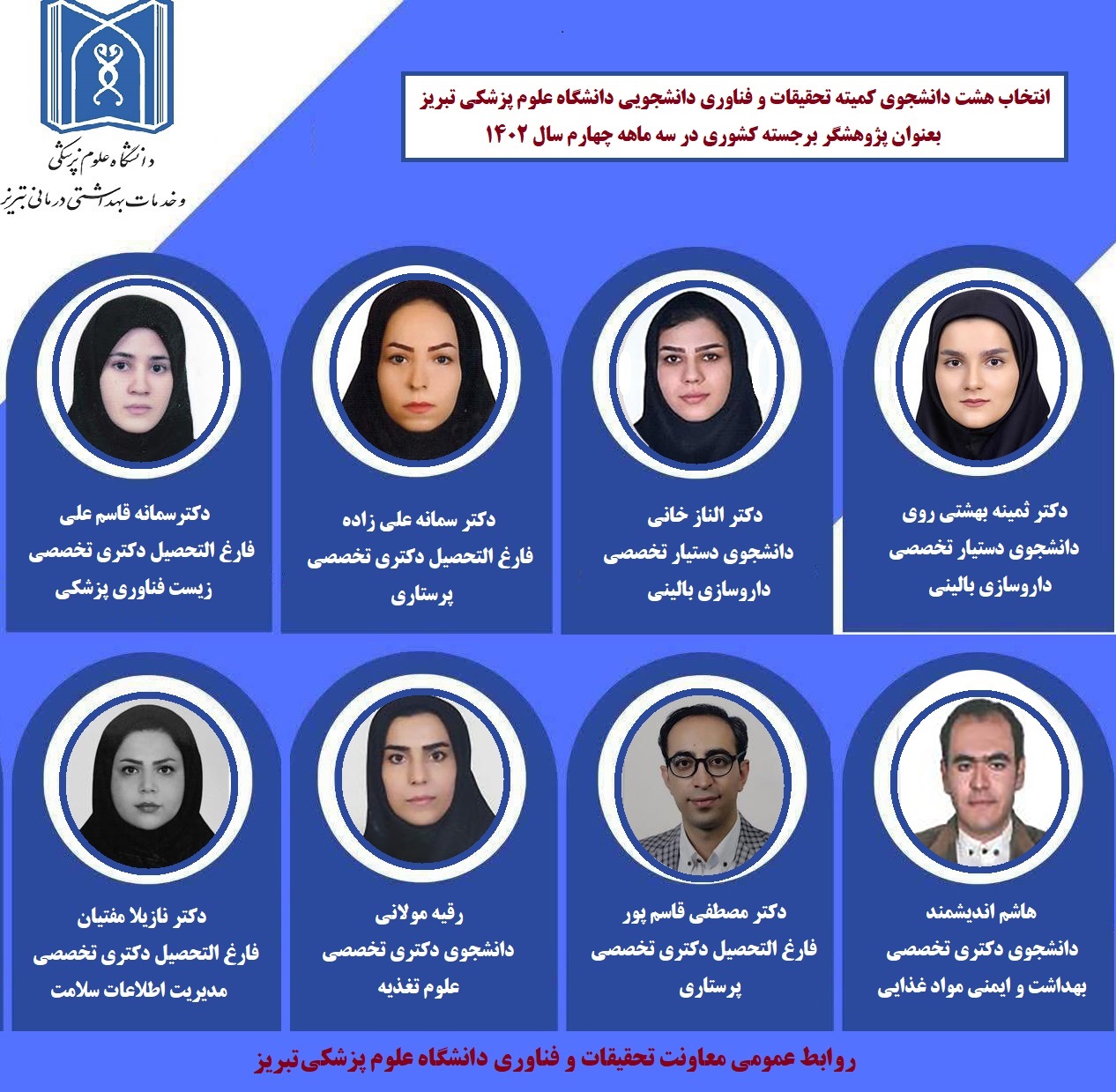 دانشگاه علوم پزشکی
و خدمات بهداشتی درمانی تبریز

انتخاب هشت دانشجوی کمیته تحقیقات و فناوری دانشجویی دانشگاه علوم پزشکی تبریز
بعنوان پژوهشگر برجسته کشوری در سه ماهه چهارم سال ۱۴۰۲

دکتر ثمینه بهشتی روی
دانشجوی دستیار تخصصی
داروسازی بالینی

دکتر الناز خانی
دانشجوی دستیار تخصصی
داروسازی بالینی

دکتر سمانه علی زاده
فارغ التحصیل دکتری تخصصی
پرستاری

دکترسمانه قاسم علی
فارغ التحصیل دکتری تخصصی
زیست فناوری پزشکی

هاشم اندیشمند
دانشجوی دکتری تخصصی
بهداشت و ایمنی مواد غذایی

دکتر مصطفی قاسم پور
فارغ التحصیل دکتری تخصصی
پرستاری

رقیه مولانی
دانشجوی دکتری تخصصی
علوم تغذیه

دکتر نازیلا مفتیان
فارغ التحصیل دکتری تخصصی
مدیریت اطلاعات سلامت

روابط عمومی معاونت تحقیقات و فناوری دانشگاه علوم پزشکی تبریز